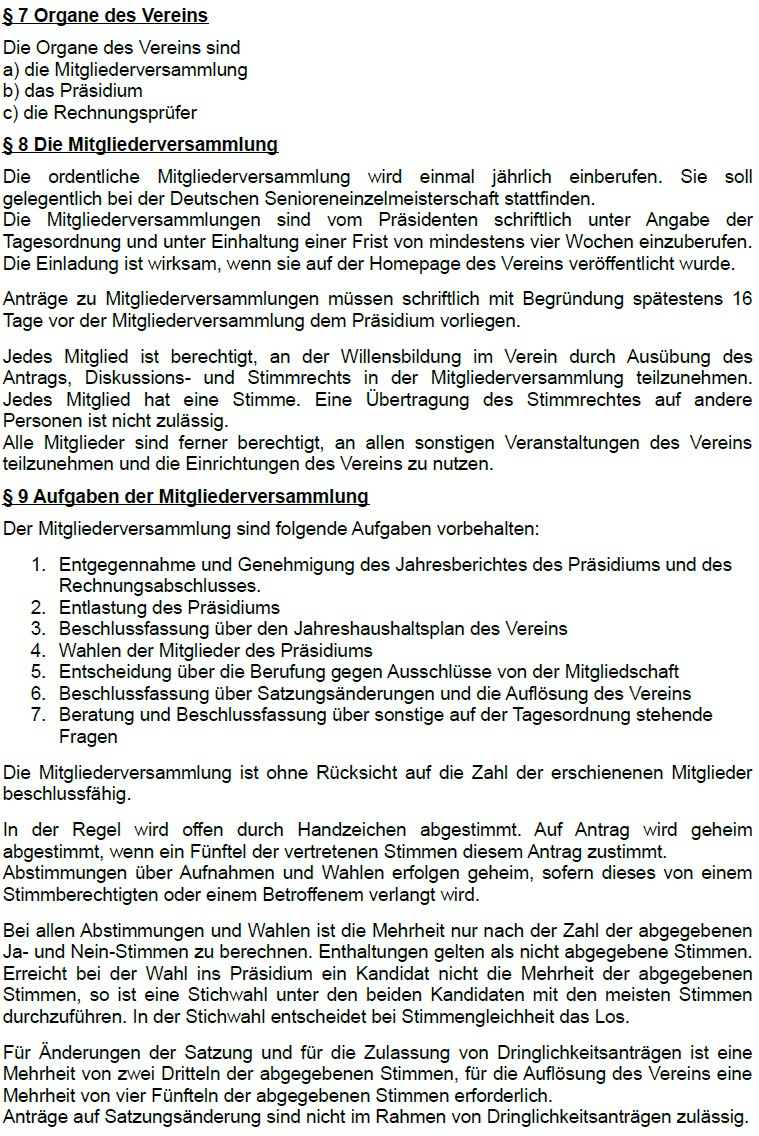 § 7 Organe des Vereins

Die Organe des Vereins sind
a) die Mitgliederversammlung
b) das Präsidium
c) die Rechnungsprüfer

§ 8 Die Mitgliederversammlung

Die ordentliche Mitgliederversammlung wird einmal jährlich einberufen. Sie soll gelegentlich bei der Deutschen Senioreneinzelmeisterschaft stattfinden.
Die Mitgliederversammlungen sind vom Präsidenten schriftlich unter Angabe der Tagesordnung und unter Einhaltung einer Frist von mindestens vier Wochen einzuberufen. Die Einladung ist wirksam, wenn sie auf der Homepage des Vereins veröffentlicht wurde.

Anträge zu Mitgliederversammlungen müssen schriftlich mit Begründung spätestens 16 Tage vor der Mitgliederversammlung dem Präsidium vorliegen.

Jedes Mitglied ist berechtigt, an der Willensbildung im Verein durch Ausübung des Antrags, Diskussions- und Stimmrechts in der Mitgliederversammlung teilzunehmen. Jedes Mitglied hat eine Stimme. Eine Übertragung des Stimmrechtes auf andere Personen ist nicht zulässig.
Alle Mitglieder sind ferner berechtigt, an allen sonstigen Veranstaltungen des Vereins teilzunehmen und die Einrichtungen des Vereins zu nutzen.

§ 9 Aufgaben der Mitgliederversammlung

Der Mitgliederversammlung sind folgende Aufgaben vorbehalten:

1. Entgegennahme und Genehmigung des Jahresberichtes des Präsidiums und des Rechnungsabschlusses.
2. Entlastung des Präsidiums
3. Beschlussfassung über den Jahreshaushaltsplan des Vereins
4. Wahlen der Mitglieder des Präsidiums
5. Entscheidung über die Berufung gegen Ausschlüsse von der Mitgliedschaft
6. Beschlussfassung über Satzungsänderungen und die Auflösung des Vereins
7. Beratung und Beschlussfassung über sonstige auf der Tagesordnung stehende Fragen

Die Mitgliederversammlung ist ohne Rücksicht auf die Zahl der erschienenen Mitglieder beschlussfähig.

In der Regel wird offen durch Handzeichen abgestimmt. Auf Antrag wird geheim abgestimmt, wenn ein Fünftel der vertretenen Stimmen diesem Antrag zustimmt.
Abstimmungen über Aufnahmen und Wahlen erfolgen geheim, sofern dieses von einem Stimmberechtigten oder einem Betroffenem verlangt wird.

Bei allen Abstimmungen und Wahlen ist die Mehrheit nur nach der Zahl der abgegebenen Ja- und Nein-Stimmen zu berechnen. Enthaltungen gelten als nicht abgegebene Stimmen. Erreicht bei der Wahl ins Präsidium ein Kandidat nicht die Mehrheit der abgegebenen Stimmen, so ist eine Stichwahl unter den beiden Kandidaten mit den meisten Stimmen durchzuführen. In der Stichwahl entscheidet bei Stimmengleichheit das Los.

Für Änderungen der Satzung und für die Zulassung von Dringlichkeitsanträgen ist eine Mehrheit von zwei Dritteln der abgegebenen Stimmen, für die Auflösung des Vereins eine Mehrheit von vier Fünfteln der abgegebenen Stimmen erforderlich.
Anträge auf Satzungsänderung sind nicht im Rahmen von Dringlichkeitsanträgen zulässig.